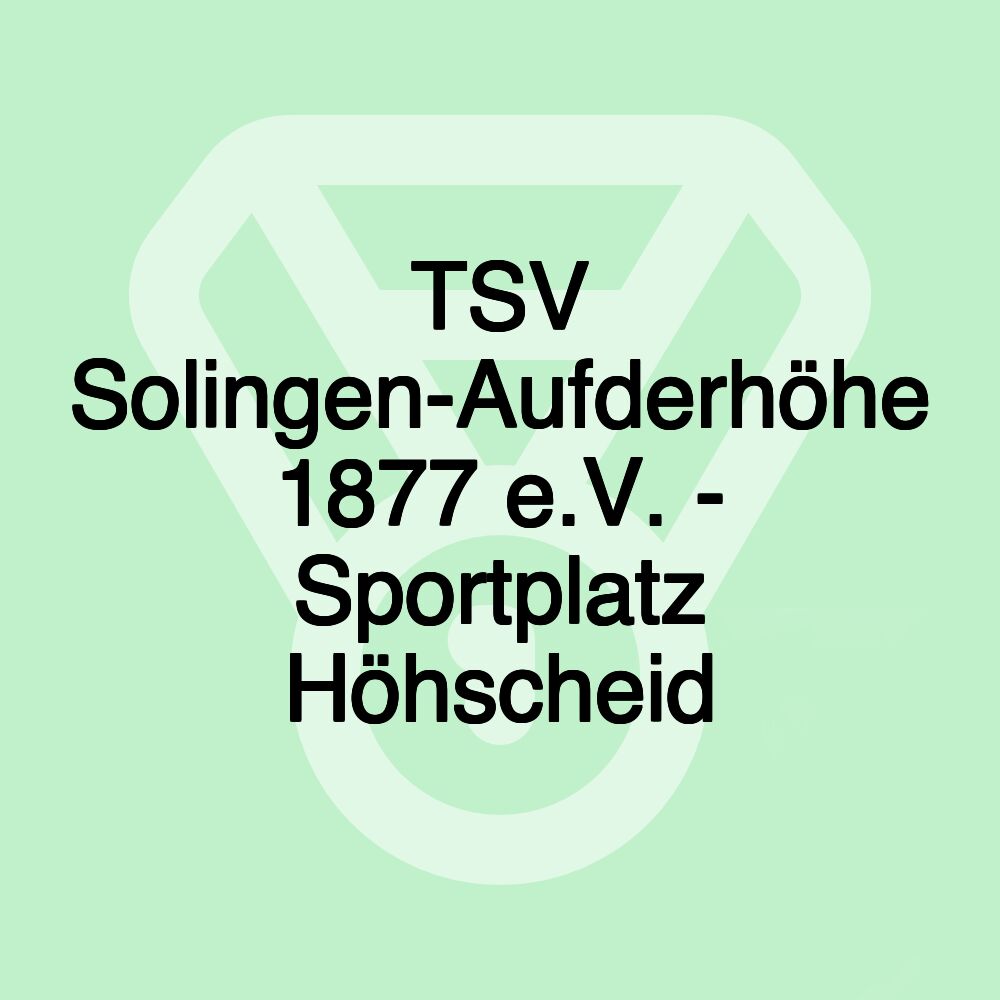 TSV Solingen-Aufderhöhe 1877 e.V. - Sportplatz Höhscheid